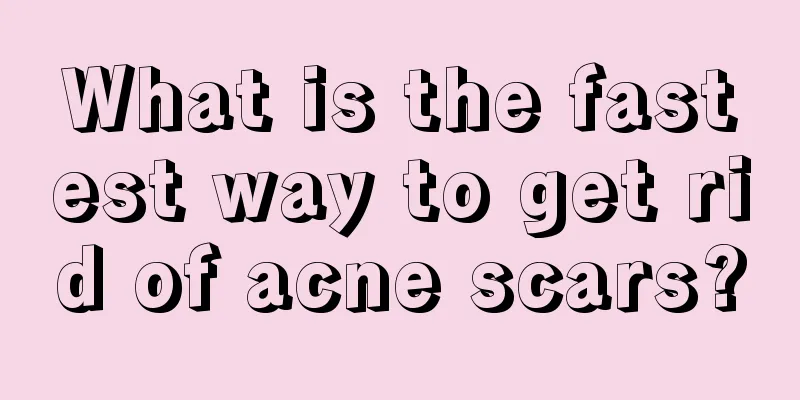 What is the fastest way to get rid of acne scars?